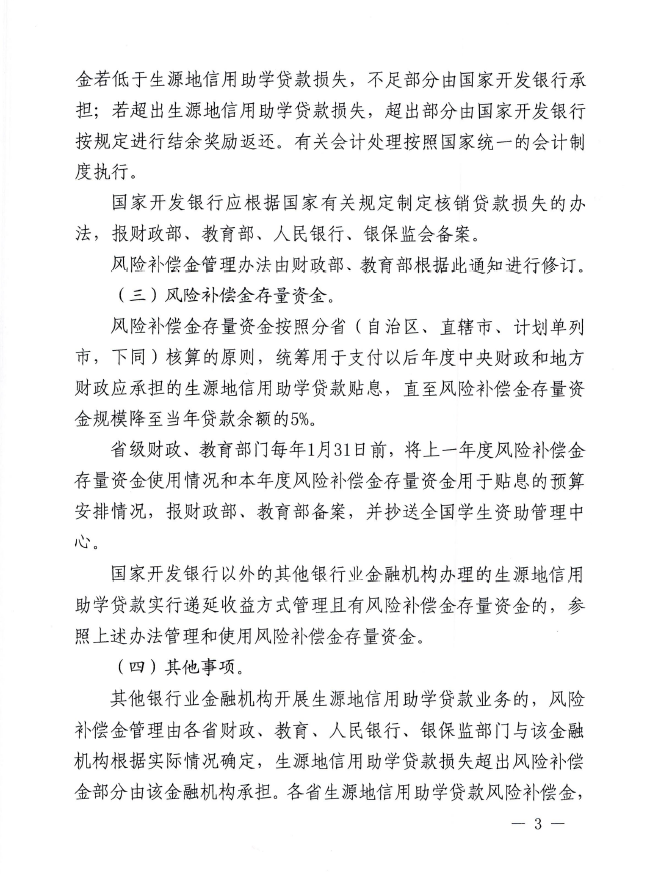 金若低于生源地信用助学贷款损失，不足部分由国家开发银行承担；若超出生源地信用助学贷款损失，超出部分由国家开发银行按规定进行结余奖励返还。有关会计处理按照国家统一的会计制度执行。

国家开发银行应根据国家有关规定制定核销贷款损失的办法，报财政部、教育部、人民银行、银保监会备案。

风险补偿金管理办法由财政部、教育部根据此通知进行修订。

（三）风险补偿金存量资金。

风险补偿金存量资金按照分省（自治区、直辖市、计划单列市，下同）核算的原则，统筹用于支付以后年度中央财政和地方财政应承担的生源地信用助学贷款贴息，直至风险补偿金存量资金规模降至当年贷款余额的5%。

省级财政、教育部门每年1月31日前，将上一年度风险补偿金存量资金使用情况和本年度风险补偿金存量资金用于贴息的预算安排情况，报财政部、教育部备案，并抄送全国学生资助管理中心。

国家开发银行以外的其他银行业金融机构办理的生源地信用助学贷款实行递延收益方式管理且有风险补偿金存量资金的，参照上述办法管理和使用风险补偿金存量资金。

（四）其他事项。

其他银行业金融机构开展生源地信用助学贷款业务的，风险补偿金管理由各省财政、教育、人民银行、银保监部门与该金融机构根据实际情况确定，生源地信用助学贷款损失超出风险补偿金部分由该金融机构承担。各省生源地信用助学贷款风险补偿金，

— 3 —